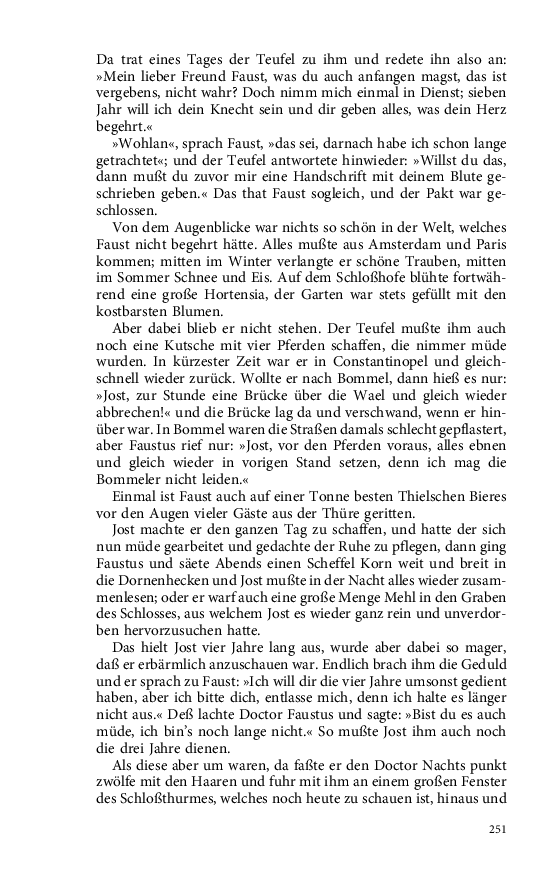 Da trat eines Tages der Teufel zu ihm und redete ihn also an: »Mein lieber Freund Faust, was du auch anfangen magst, das ist vergebens, nicht wahr? Doch nimm mich einmal in Dienst; sieben Jahr will ich dein Knecht sein und dir geben alles, was dein Herz begehrt.«

»Wohlan«, sprach Faust, »das sei, darnach habe ich schon lange getrachtet«; und der Teufel antwortete hinwieder: »Willst du das, dann mußt du zuvor mir eine Handschrift mit deinem Blute geschrieben geben.« Das that Faust sogleich, und der Pakt war geschlossen.

Von dem Augenblicke war nichts so schön in der Welt, welches Faust nicht begehrt hätte. Alles mußte aus Amsterdam und Paris kommen; mitten im Winter verlangte er schöne Trauben, mitten im Sommer Schnee und Eis. Auf dem Schloßhofe blühte fortwährend eine große Hortensia, der Garten war stets gefüllt mit den kostbarsten Blumen.

Aber dabei blieb er nicht stehen. Der Teufel mußte ihm auch noch eine Kutsche mit vier Pferden schaffen, die nimmer müde wurden. In kürzester Zeit war er in Constantinopel und gleichschnell wieder zurück. Wollte er nach Bommel, dann hieß es nur: »Jost, zur Stunde eine Brücke über die Wael und gleich wieder abbrechen!« und die Brücke lag da und verschwand, wenn er hinüber war. In Bommel waren die Straßen damals schlecht gepflastert, aber Faustus rief nur: »Jost, vor den Pferden voraus, alles ebnen und gleich wieder in vorigen Stand setzen, denn ich mag die Bommeler nicht leiden.«

Einmal ist Faust auch auf einer Tonne besten Thielschen Bieres vor den Augen vieler Gäste aus der Thüre geritten.

Jost machte er den ganzen Tag zu schaffen, und hatte der sich nun müde gearbeitet und gedachte der Ruhe zu pflegen, dann ging Faustus und säete Abends einen Scheffel Korn weit und breit in die Dornenhecken und Jost mußte in der Nacht alles wieder zusammenlesen; oder er warf auch eine große Menge Mehl in den Graben des Schlosses, aus welchem Jost es wieder ganz rein und unverdorben hervorzusuchen hatte.

Das hielt Jost vier Jahre lang aus, wurde aber dabei so mager, daß er erbärmlich anzuschauen war. Endlich brach ihm die Geduld und er sprach zu Faust: »Ich will dir die vier Jahre umsonst gedient haben, aber ich bitte dich, entlasse mich, denn ich halte es länger nicht aus.« Deß lachte Doctor Faustus und sagte: »Bist du es auch müde, ich bin's noch lange nicht.« So mußte Jost ihm auch noch die drei Jahre dienen.

Als diese aber um waren, da faßte er den Doctor Nachts punkt zwölfe mit den Haaren und fuhr mit ihm an einem großen Fenster des Schloßthurmes, welches noch heute zu schauen ist, hinaus und

251